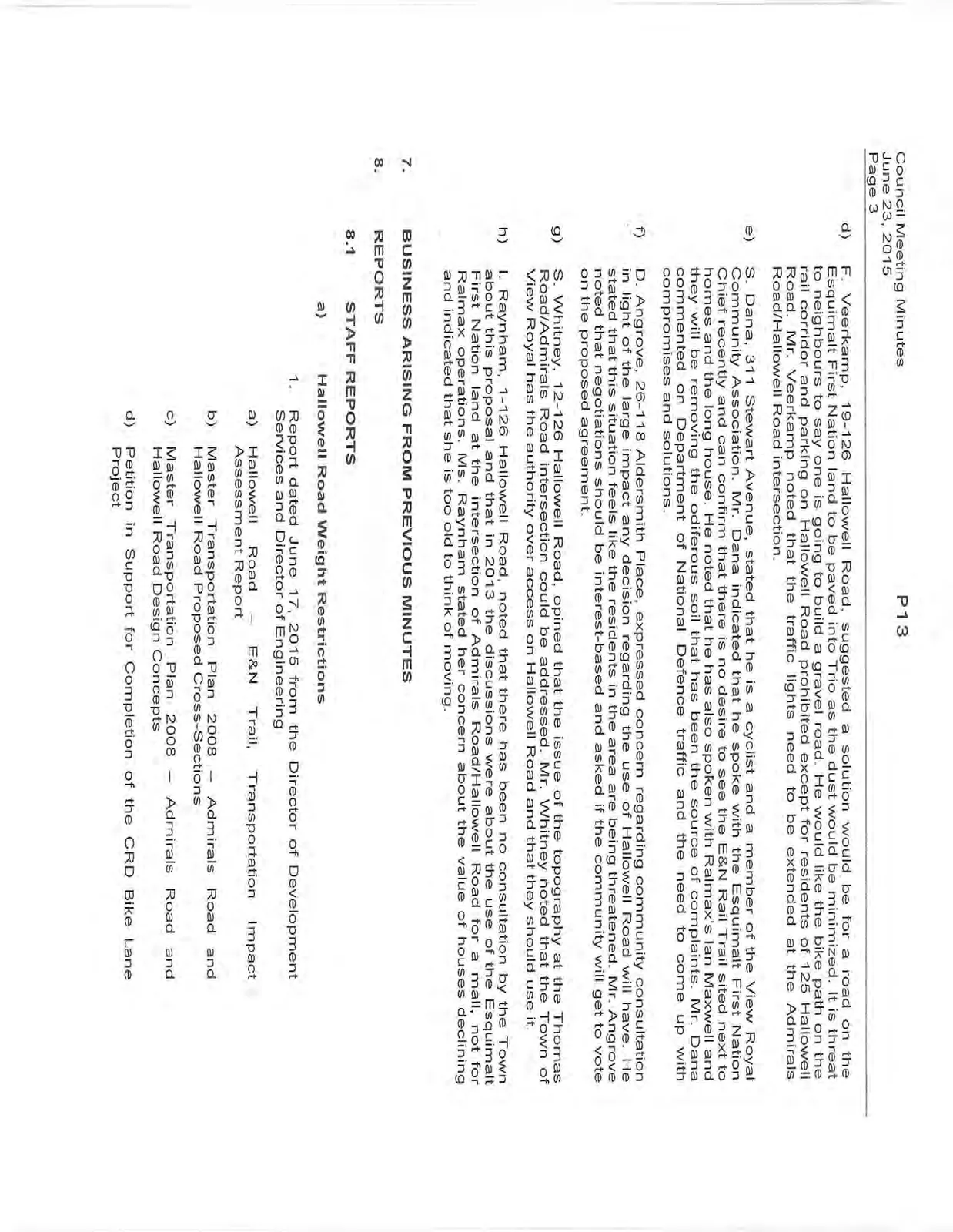 Council Meeting Minutes
June 23, 2015
Page 3

P13

d) F. Veerkamp, 19-126 Hallowell Road, suggested a solution would be for a road on the Esquimalt First Nation land to be paved into Trio as the dust would be minimized. It is threat to neighbours to say one is going to build a gravel road. He would like the bike path on the rail corridor and parking on Hallowell Road prohibited except for residents of 125 Hallowell Road. Mr. Veerkamp noted that the traffic lights need to be extended at the Admirals Road/Hallowell Road intersection.

e) S. Dana, 311 Stewart Avenue, stated that he is a cyclist and a member of the View Royal Community Association. Mr. Dana indicated that he spoke with the Esquimalt First Nation Chief recently and can confirm that there is no desire to see the E&N Rail Trail sited next to homes and the long house. He noted that he has also spoken with Ralmax's Ian Maxwell and they will be removing the odiferous soil that has been the source of complaints. Mr. Dana commented on Department of National Defence traffic and the need to come up with compromises and solutions.

f) D. Angrove, 26-118 Aldersmith Place, expressed concern regarding community consultation in light of the large impact any decision regarding the use of Hallowell Road will have. He stated that this situation feels like the residents in the area are being threatened. Mr. Angrove noted that negotiations should be interest-based and asked if the community will get to vote on the proposed agreement.

g) S. Whitney, 12-126 Hallowell Road, opined that the issue of the topography at the Thomas Road/Admirals Road intersection could be addressed. Mr. Whitney noted that the Town of View Royal has the authority over access on Hallowell Road and that they should use it.

h) I. Raynham, 1-126 Hallowell Road, noted that there has been no consultation by the Town about this proposal and that in 2013 the discussions were about the use of the Esquimalt First Nation land at the intersection of Admirals Road/Hallowell Road for a mall, not for Ralmax operations. Ms. Raynham stated her concern about the value of houses declining and indicated that she is too old to think of moving.

7. BUSINESS ARISING FROM PREVIOUS MINUTES

8. REPORTS

8.1 STAFF REPORTS

a) Hallowell Road Weight Restrictions

1. Report dated June 17, 2015 from the Director of Development Services and Director of Engineering

a) Hallowell Road – E&N Trail, Transportation Impact Assessment Report

b) Master Transportation Plan 2008 – Admirals Road and Hallowell Road Proposed Cross-Sections

c) Master Transportation Plan 2008 – Admirals Road and Hallowell Road Design Concepts

d) Petition in Support for Completion of the CRD Bike Lane Project